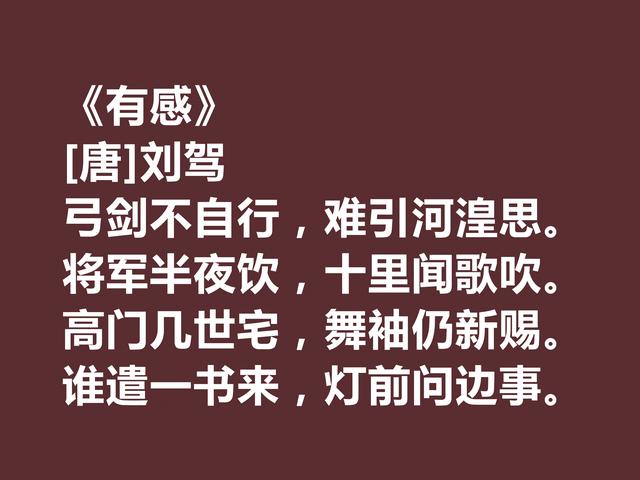 《有感》
[唐]刘驾
弓剑不自行，难引河湟思。
将军半夜饮，十里闻歌吹。
高门几世宅，舞袖仍新赐。
谁遣一书来，灯前问边事。